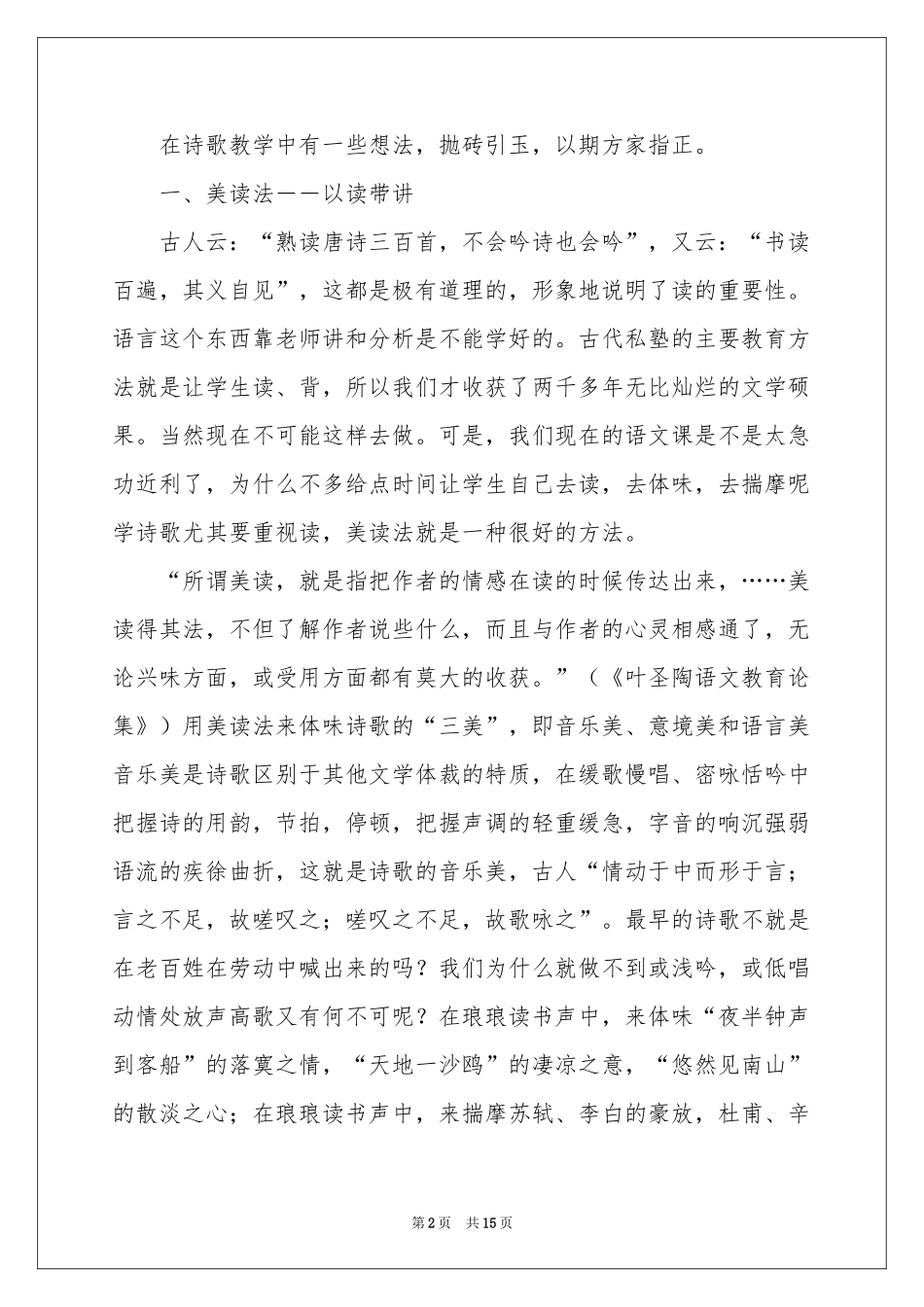 在诗歌教学中有一些想法，抛砖引玉，以期方家指正。

一、美读法——以读带讲

古人云：“熟读唐诗三百首，不会吟诗也会吟”，又云：“书读百遍，其义自见”，这都是极有道理的，形象地说明了读的重要性。语言这个东西靠老师讲和分析是不能学好的。古代私塾的主要教育方法就是让学生读、背，所以我们才收获了两千多年无比灿烂的文学硕果。当然现在不可能这样去做。可是，我们现在的语文课是不是太急功近利了，为什么不多给点时间让学生自己去读，去体味，去揣摩呢学诗歌尤其要重视读，美读法就是一种很好的方法。

“所谓美读，就是指把作者的情感在读的时候传达出来，……美读得其法，不但了解作者说些什么，而且与作者的心灵相感通了，无论兴味方面，或受用方面都有莫大的收获。”（《叶圣陶语文教育论集》）用美读法来体味诗歌的“三美”，即音乐美、意境美和语言美音乐美是诗歌区别于其他文学体裁的特质，在缓歌慢唱、密咏恬吟中把握诗的用韵，节拍，停顿，把握声调的轻重缓急，字音的响沉强弱语流的疾徐曲折，这就是诗歌的音乐美，古人“情动于中而形于言；言之不足，故嗟叹之；嗟叹之不足，故歌咏之”。最早的诗歌不就是在老百姓在劳动中喊出来的吗？我们为什么就做不到或浅吟，或低唱动情处放声高歌又有何不可呢？在琅琅读书声中，来体味“夜半钟声到客船”的落寞之情，“天地一沙鸥”的凄凉之意，“悠然见南山”的散淡之心；在琅琅读书声中，来揣摩苏轼、李白的豪放，杜甫、辛

第2页　共15页